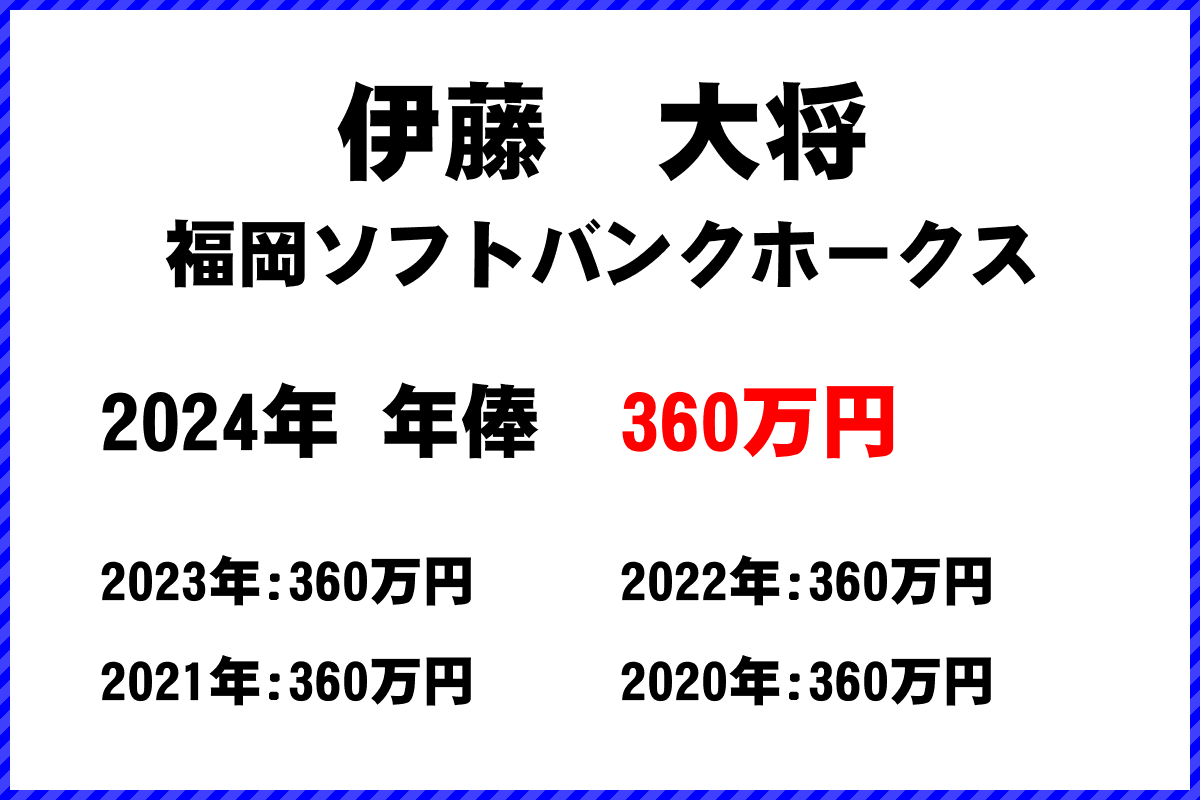 伊藤　大将
福岡ソフトバンクホークス

2024年　年俸　360万円

2023年：360万円

2022年：360万円

2021年：360万円

2020年：360万円